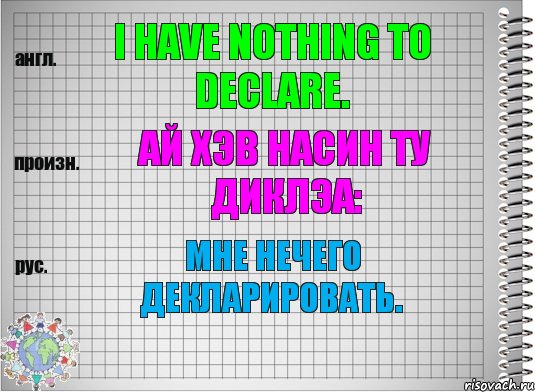 англ.

I HAVE NOTHING TO DECLARE.

произн.

АЙ ХЭВ НАСИН ТУ ДИКЛЭА:

рус.

МНЕ НЕЧЕГО ДЕКЛАРИРОВАТЬ.

risovach.ru